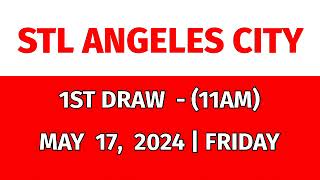 STL ANGELES CITY

1ST DRAW - (11AM)

MAY 17, 2024 | FRIDAY